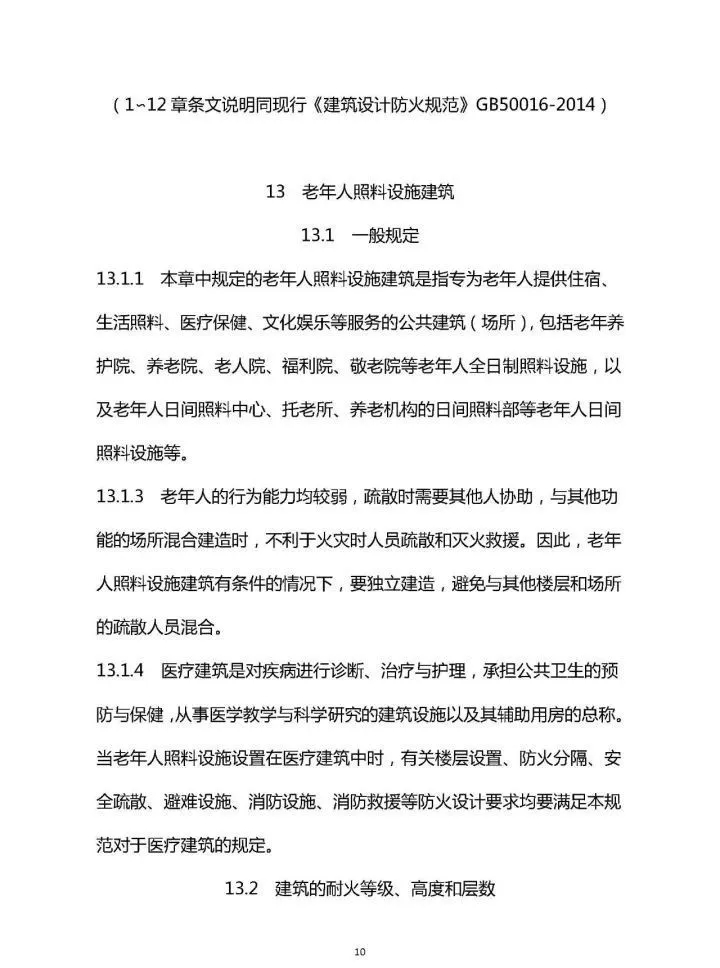 （1~12 章条文说明同现行《建筑设计防火规范》GB50016-2014）

13　老年人照料设施建筑

13.1　一般规定

13.1.1　本章中规定的老年人照料设施建筑是指专为老年人提供住宿、生活照料、医疗保健、文化娱乐等服务的公共建筑（场所），包括老年养护院、养老院、老人院、福利院、敬老院等老年人全日制照料设施，以及老年人日间照料中心、托老所、养老机构的日间照料部等老年人日间照料设施等。

13.1.3　老年人的行为能力均较弱，疏散时需要其他人协助，与其他功能的场所混合建造时，不利于火灾时人员疏散和灭火救援。因此，老年人照料设施建筑有条件的情况下，要独立建造，避免与其他楼层和场所的疏散人员混合。

13.1.4　医疗建筑是对疾病进行诊断、治疗与护理，承担公共卫生的预防与保健，从事医学教学与科学研究的建筑设施以及其辅助用房的总称。当老年人照料设施设置在医疗建筑中时，有关楼层设置、防火分隔、安全疏散、避难设施、消防设施、消防救援等防火设计要求均要满足本规范对于医疗建筑的规定。

13.2　建筑的耐火等级、高度和层数

10